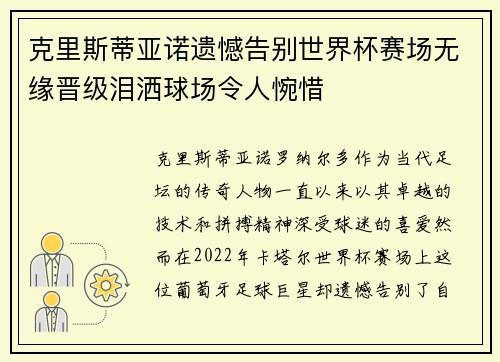 克里斯蒂亚诺遗憾告别世界杯赛场无缘晋级泪洒球场令人惋惜

克里斯蒂亚诺罗纳尔多作为当代足坛的传奇人物一直以来以其卓越的技术和拼搏精神深受球迷的喜爱然而在2022年卡塔尔世界杯赛场上这位葡萄牙足球巨星却遗憾告别了自